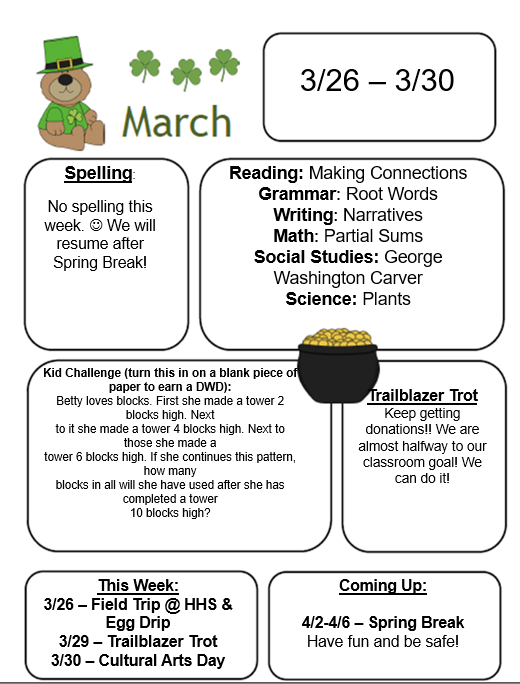 March

3/26 – 3/30

Spelling:

No spelling this week. ☺ We will resume after Spring Break!

Reading: Making Connections
Grammar: Root Words
Writing: Narratives
Math: Partial Sums
Social Studies: George Washington Carver
Science: Plants

Kid Challenge (turn this in on a blank piece of paper to earn a DWD):
Betty loves blocks. First she made a tower 2 blocks high. Next to it she made a tower 4 blocks high. Next to those she made a tower 6 blocks high. If she continues this pattern, how many blocks in all will she have used after she has completed a tower 10 blocks high?

Trailblazer Trot
Keep getting donations!! We are almost halfway to our classroom goal! We can do it!

This Week:
3/26 – Field Trip @ HHS & Egg Drip
3/29 – Trailblazer Trot
3/30 – Cultural Arts Day

Coming Up:

4/2-4/6 – Spring Break
Have fun and be safe!